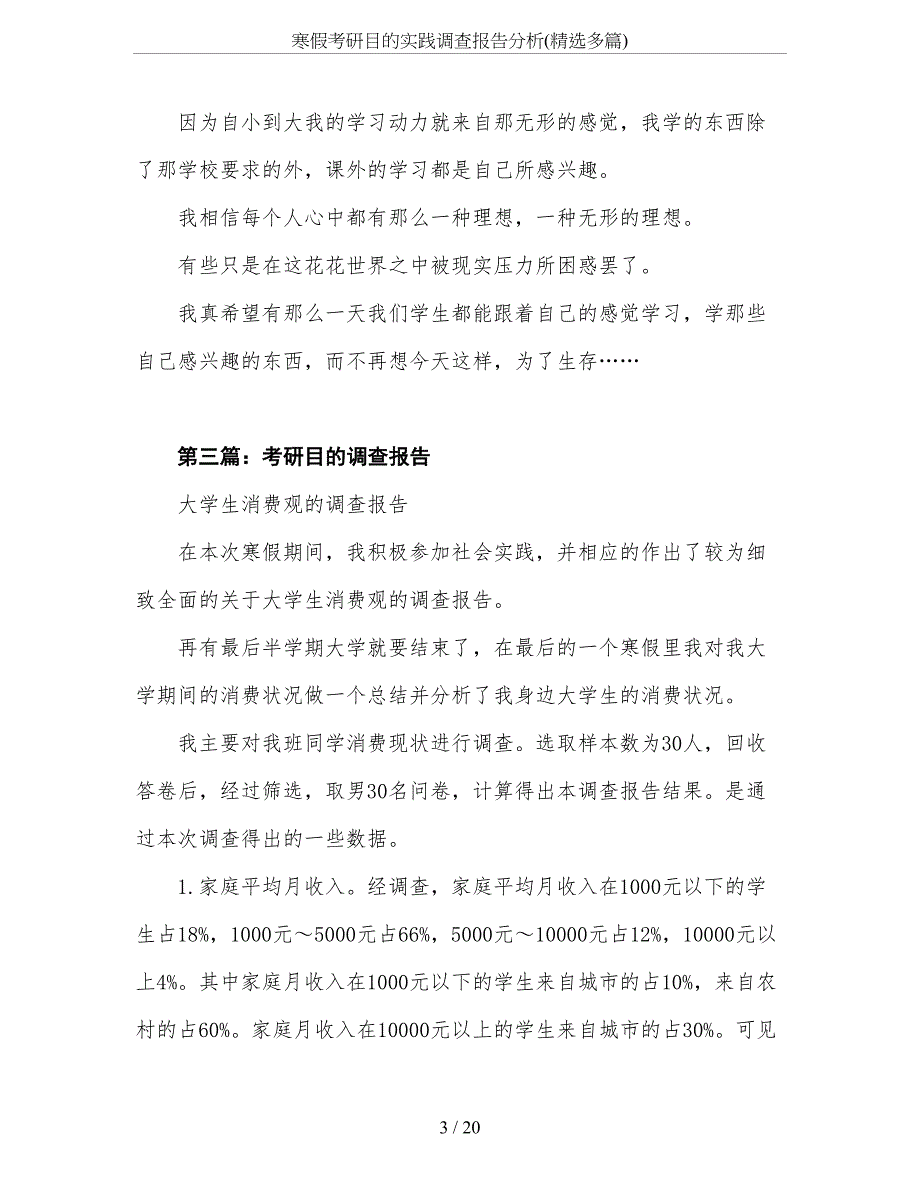 寒假考研目的实践调查报告分析(精选多篇)

因为自小到大我的学习动力就来自那无形的感觉，我学的东西除了那学校要求的外，课外的学习都是自己所感兴趣。

我相信每个人心中都有那么一种理想，一种无形的理想。

有些只是在这花花世界之中被现实压力所困惑罢了。

我真希望有那么一天我们学生都能跟着自己的感觉学习，学那些自己感兴趣的东西，而不再想今天这样，为了生存……

第三篇：考研目的调查报告

大学生消费观的调查报告

在本次寒假期间，我积极参加社会实践，并相应的作出了较为细致全面的关于大学生消费观的调查报告。

再有最后半学期大学就要结束了，在最后的一个寒假里我对我大学期间的消费状况做一个总结并分析了我身边大学生的消费状况。

我主要对我班同学消费现状进行调查。选取样本数为30人，回收答卷后，经过筛选，取男30名问卷，计算得出本调查报告结果。是通过本次调查得出的一些数据。

1.家庭平均月收入。经调查，家庭平均月收入在1000元以下的学生占18%，1000元～5000元占66%，5000元～10000元占12%，10000元以上4%。其中家庭月收入在1000元以下的学生来自城市的占10%，来自农村的占60%。家庭月收入在10000元以上的学生来自城市的占30%。可见

3 / 20